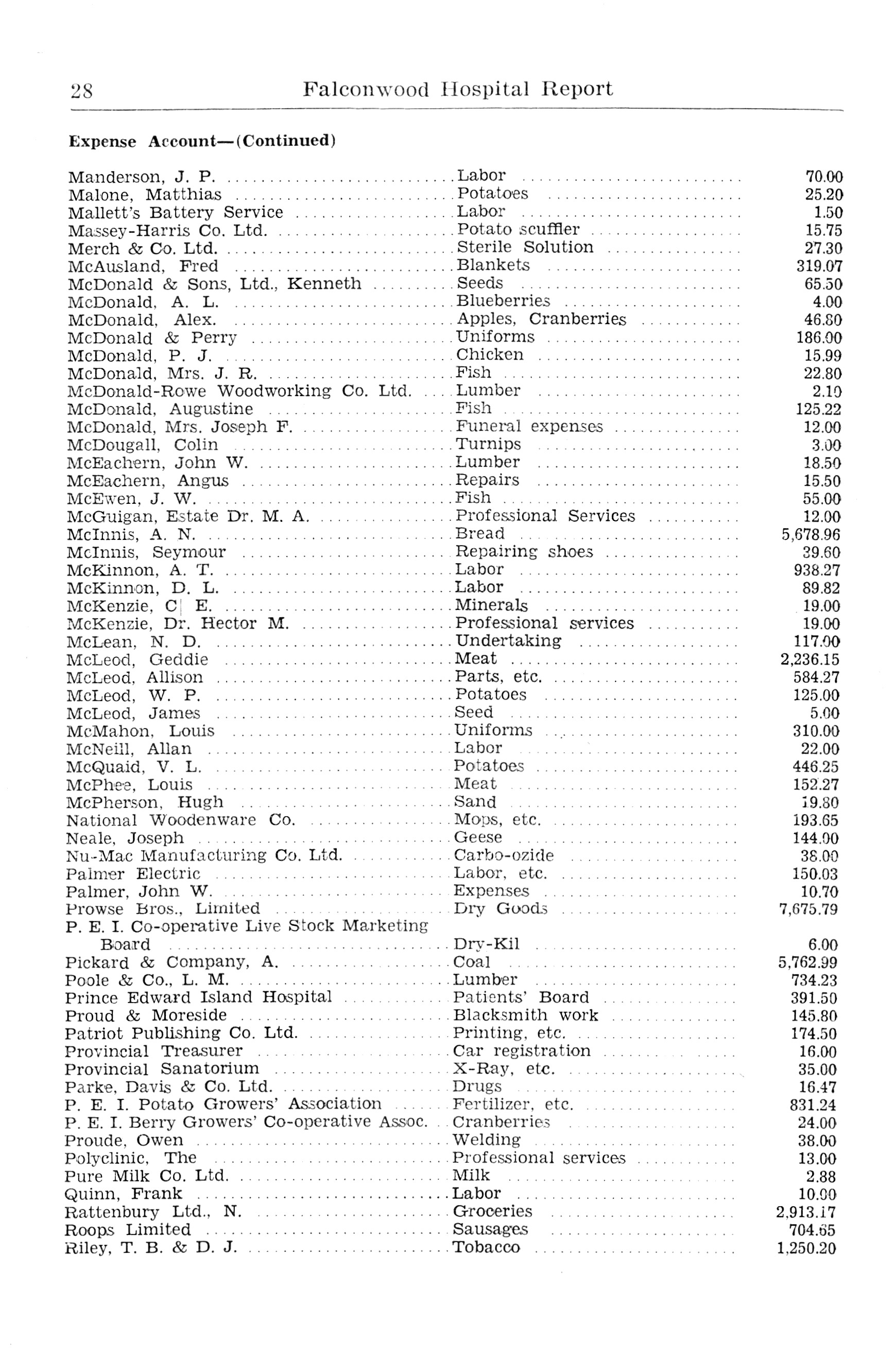 28 Falconwood Hospital Report

Expense Account—(Continued)

| | | |
|---|---|---|
| Manderson, J. P. | Labor | 70.00 |
| Malone, Matthias | Potatoes | 25.20 |
| Mallett's Battery Service | Labor | 1.50 |
| Massey-Harris Co. Ltd. | Potato scuffler | 15.75 |
| Merch & Co. Ltd. | Sterile Solution | 27.30 |
| McAusland, Fred | Blankets | 319.07 |
| McDonald & Sons, Ltd., Kenneth | Seeds | 65.50 |
| McDonald, A. L. | Blueberries | 4.00 |
| McDonald, Alex. | Apples, Cranberries | 46.80 |
| McDonald & Perry | Uniforms | 186.00 |
| McDonald, P. J. | Chicken | 15.99 |
| McDonald, Mrs. J. R. | Fish | 22.80 |
| McDonald-Rowe Woodworking Co. Ltd. | Lumber | 2.10 |
| McDonald, Augustine | Fish | 125.22 |
| McDonald, Mrs. Joseph F. | Funeral expenses | 12.00 |
| McDougall, Colin | Turnips | 3.00 |
| McEachern, John W. | Lumber | 18.50 |
| McEachern, Angus | Repairs | 15.50 |
| McEwen, J. W. | Fish | 55.00 |
| McGuigan, Estate Dr. M. A. | Professional Services | 12.00 |
| McInnis, A. N. | Bread | 5,678.96 |
| McInnis, Seymour | Repairing shoes | 39.60 |
| McKinnon, A. T. | Labor | 938.27 |
| McKinnon, D. L. | Labor | 89.82 |
| McKenzie, C. E. | Minerals | 19.00 |
| McKenzie, Dr. Hector M. | Professional services | 19.00 |
| McLean, N. D. | Undertaking | 117.00 |
| McLeod, Geddie | Meat | 2,236.15 |
| McLeod, Allison | Parts, etc. | 584.27 |
| McLeod, W. P. | Potatoes | 125.00 |
| McLeod, James | Seed | 5.00 |
| McMahon, Louis | Uniforms | 310.00 |
| McNeill, Allan | Labor | 22.00 |
| McQuaid, V. L. | Potatoes | 446.25 |
| McPhee, Louis | Meat | 152.27 |
| McPherson, Hugh | Sand | 19.80 |
| National Woodenware Co. | Mops, etc. | 193.65 |
| Neale, Joseph | Geese | 144.00 |
| Nu-Mac Manufacturing Co. Ltd. | Carbo-ozide | 38.00 |
| Palmer Electric | Labor, etc. | 150.03 |
| Palmer, John W. | Expenses | 10.70 |
| Prowse Bros., Limited | Dry Goods | 7,675.79 |
| P. E. I. Co-operative Live Stock Marketing Board | Dry-Kil | 6.00 |
| Pickard & Company, A. | Coal | 5,762.99 |
| Poole & Co., L. M. | Lumber | 734.23 |
| Prince Edward Island Hospital | Patients' Board | 391.50 |
| Proud & Moreside | Blacksmith work | 145.80 |
| Patriot Publishing Co. Ltd. | Printing, etc. | 174.50 |
| Provincial Treasurer | Car registration | 16.00 |
| Provincial Sanatorium | X-Ray, etc. | 35.00 |
| Parke, Davis & Co. Ltd. | Drugs | 16.47 |
| P. E. I. Potato Growers' Association | Fertilizer, etc. | 831.24 |
| P. E. I. Berry Growers' Co-operative Assoc. | Cranberries | 24.00 |
| Proude, Owen | Welding | 38.00 |
| Polyclinic, The | Professional services | 13.00 |
| Pure Milk Co. Ltd. | Milk | 2.88 |
| Quinn, Frank | Labor | 10.00 |
| Rattenbury Ltd., N. | Groceries | 2,913.17 |
| Roops Limited | Sausages | 704.65 |
| Riley, T. B. & D. J. | Tobacco | 1,250.20 |